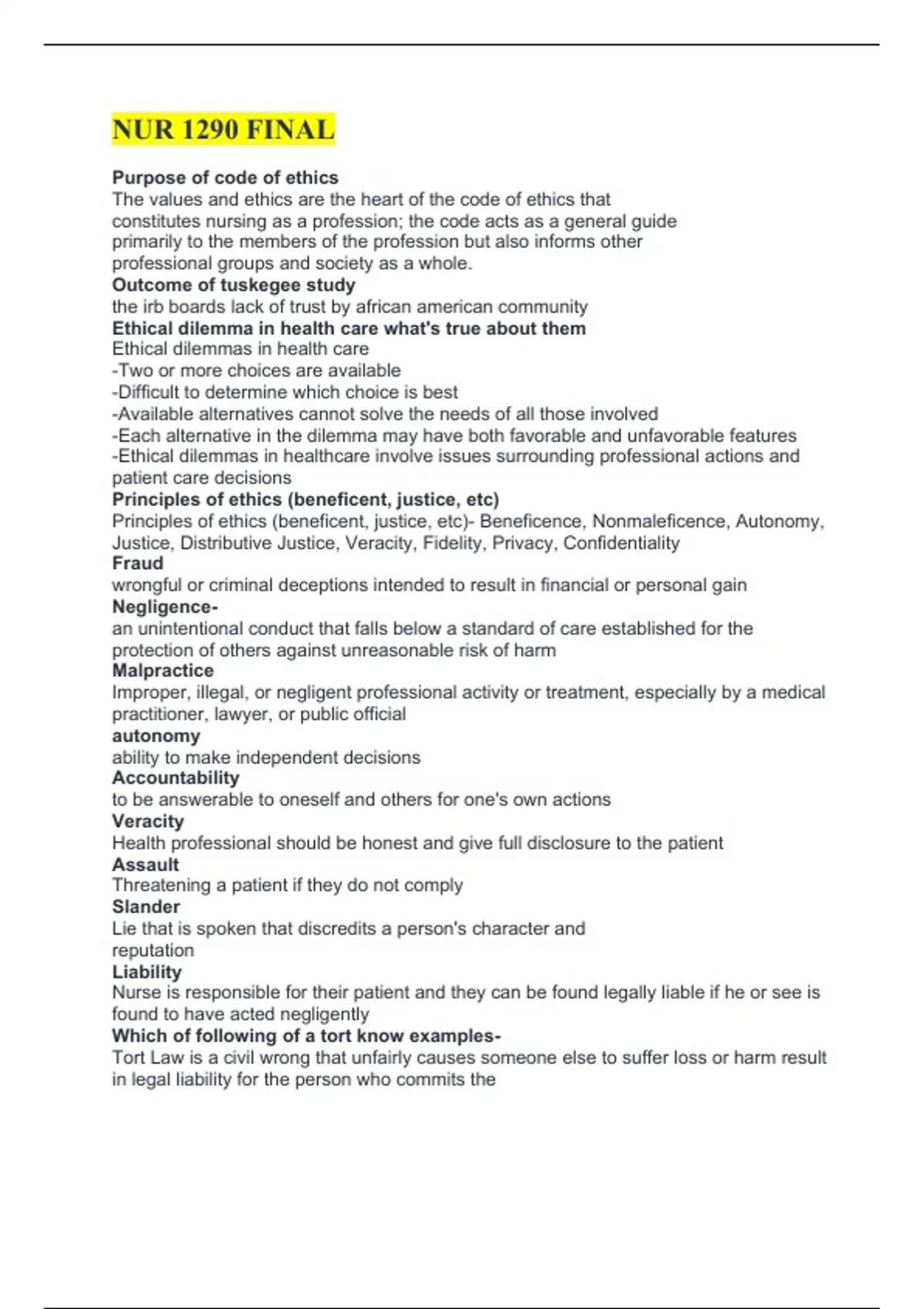 NUR 1290 FINAL

Purpose of code of ethics
The values and ethics are the heart of the code of ethics that constitutes nursing as a profession; the code acts as a general guide primarily to the members of the profession but also informs other professional groups and society as a whole.
Outcome of tuskegee study
the irb boards lack of trust by african american community
Ethical dilemma in health care what's true about them
Ethical dilemmas in health care
-Two or more choices are available
-Difficult to determine which choice is best
-Available alternatives cannot solve the needs of all those involved
-Each alternative in the dilemma may have both favorable and unfavorable features
-Ethical dilemmas in healthcare involve issues surrounding professional actions and patient care decisions
Principles of ethics (beneficent, justice, etc)
Principles of ethics (beneficent, justice, etc)- Beneficence, Nonmaleficence, Autonomy, Justice, Distributive Justice, Veracity, Fidelity, Privacy, Confidentiality
Fraud
wrongful or criminal deceptions intended to result in financial or personal gain
Negligence-
an unintentional conduct that falls below a standard of care established for the protection of others against unreasonable risk of harm
Malpractice
Improper, illegal, or negligent professional activity or treatment, especially by a medical practitioner, lawyer, or public official
autonomy
ability to make independent decisions
Accountability
to be answerable to oneself and others for one's own actions
Veracity
Health professional should be honest and give full disclosure to the patient
Assault
Threatening a patient if they do not comply
Slander
Lie that is spoken that discredits a person's character and reputation
Liability
Nurse is responsible for their patient and they can be found legally liable if he or see is found to have acted negligently
Which of following of a tort know examples-
Tort Law is a civil wrong that unfairly causes someone else to suffer loss or harm result in legal liability for the person who commits the